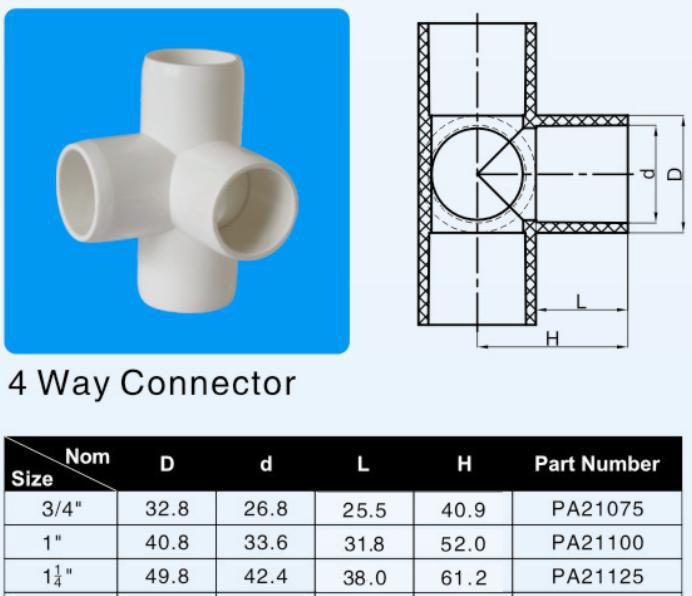 d
D
L
H

4 Way Connector

| Nom Size | D | d | L | H | Part Number |
|---|---|---|---|---|---|
| 3/4" | 32.8 | 26.8 | 25.5 | 40.9 | PA21075 |
| 1" | 40.8 | 33.6 | 31.8 | 52.0 | PA21100 |
| $1\frac{1}{4}$" | 49.8 | 42.4 | 38.0 | 61.2 | PA21125 |